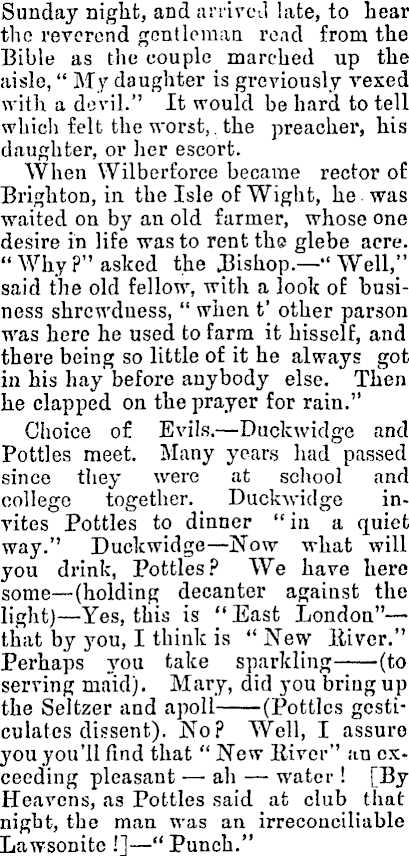 Sunday night, and arrived late, to hear the reverend gentleman read from the Bible as the couple marched up the aisle, "My daughter is greviously vexed with a devil." It would be hard to tell which felt the worst, the preacher, his daughter, or her escort.

When Wilberforce became rector of Brighton, in the Isle of Wight, he was waited on by an old farmer, whose one desire in life was to rent the glebe acre. "Why?" asked the Bishop.—"Well," said the old fellow, with a look of business shrewdness, "when t' other parson was here he used to farm it hisself, and there being so little of it he always got in his hay before anybody else. Then he clapped on the prayer for rain."

Choice of Evils.—Duckwidge and Pottles meet. Many years had passed since they were at school and college together. Duckwidge invites Pottles to dinner "in a quiet way." Duckwidge—Now what will you drink, Pottles? We have here some—(holding decanter against the light)—Yes, this is "East London"—that by you, I think is "New River." Perhaps you take sparkling——(to serving maid). Mary, did you bring up the Seltzer and apoll——(Pottles gesticulates dissent). No? Well, I assure you you'll find that "New River" an exceeding pleasant — ah — water! [By Heavens, as Pottles said at club that night, the man was an irreconciliable Lawsonite!]—"Punch."